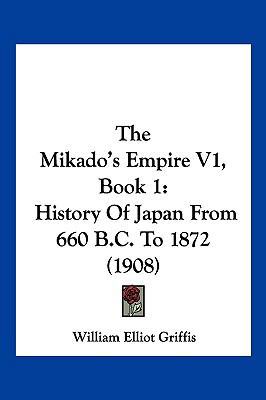 The
Mikado's Empire V1,
Book 1:
History Of Japan From
660 B.C. To 1872
(1908)

William Elliot Griffis